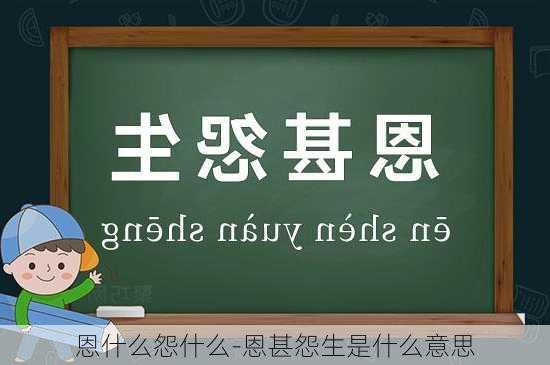 恩甚怨生

ēn shèn yuàn shēng

恩什么怨什么-恩甚怨生是什么意思